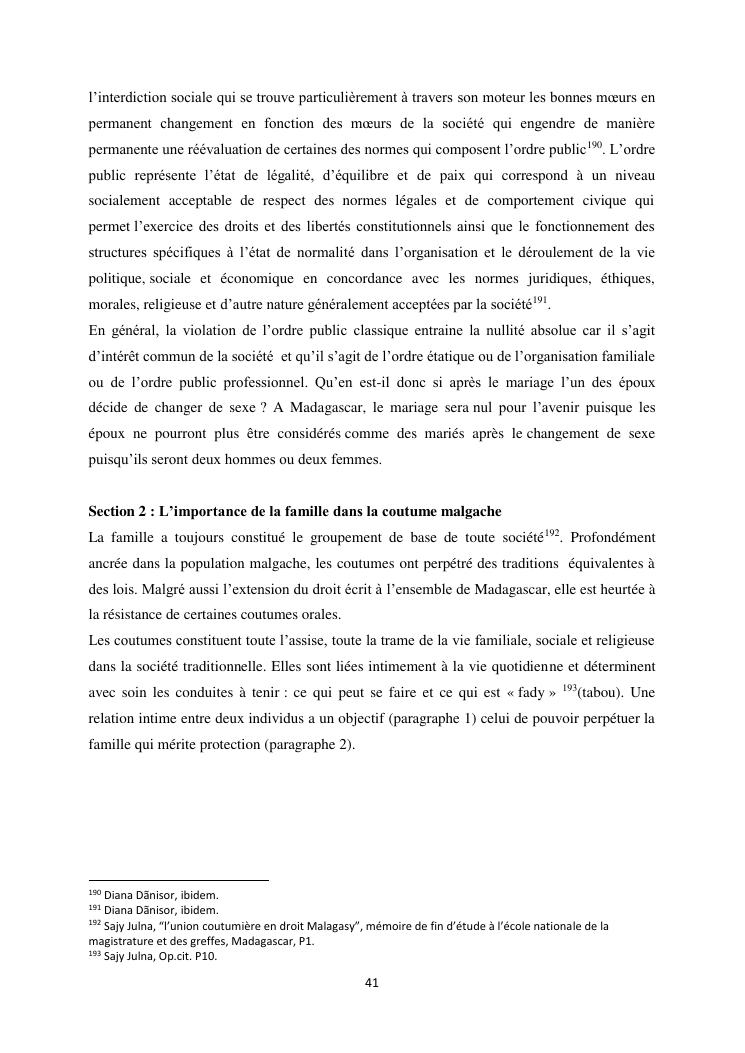 l'interdiction sociale qui se trouve particulièrement à travers son moteur les bonnes mœurs en permanent changement en fonction des mœurs de la société qui engendre de manière permanente une réévaluation de certaines des normes qui composent l'ordre public$^{190}$. L'ordre public représente l'état de légalité, d'équilibre et de paix qui correspond à un niveau socialement acceptable de respect des normes légales et de comportement civique qui permet l'exercice des droits et des libertés constitutionnels ainsi que le fonctionnement des structures spécifiques à l'état de normalité dans l'organisation et le déroulement de la vie politique, sociale et économique en concordance avec les normes juridiques, éthiques, morales, religieuse et d'autre nature généralement acceptées par la société$^{191}$.

En général, la violation de l'ordre public classique entraine la nullité absolue car il s'agit d'intérêt commun de la société et qu'il s'agit de l'ordre étatique ou de l'organisation familiale ou de l'ordre public professionnel. Qu'en est-il donc si après le mariage l'un des époux décide de changer de sexe ? A Madagascar, le mariage sera nul pour l'avenir puisque les époux ne pourront plus être considérés comme des mariés après le changement de sexe puisqu'ils seront deux hommes ou deux femmes.

Section 2 : L'importance de la famille dans la coutume malgache

La famille a toujours constitué le groupement de base de toute société$^{192}$. Profondément ancrée dans la population malgache, les coutumes ont perpétré des traditions équivalentes à des lois. Malgré aussi l'extension du droit écrit à l'ensemble de Madagascar, elle est heurtée à la résistance de certaines coutumes orales.

Les coutumes constituent toute l'assise, toute la trame de la vie familiale, sociale et religieuse dans la société traditionnelle. Elles sont liées intimement à la vie quotidienne et déterminent avec soin les conduites à tenir : ce qui peut se faire et ce qui est « fady » $^{193}$(tabou). Une relation intime entre deux individus a un objectif (paragraphe 1) celui de pouvoir perpétuer la famille qui mérite protection (paragraphe 2).

$^{190}$ Diana Dănisor, ibidem.
$^{191}$ Diana Dănisor, ibidem.
$^{192}$ Sajy Julna, "l'union coutumière en droit Malagasy", mémoire de fin d'étude à l'école nationale de la magistrature et des greffes, Madagascar, P1.
$^{193}$ Sajy Julna, Op.cit. P10.

41